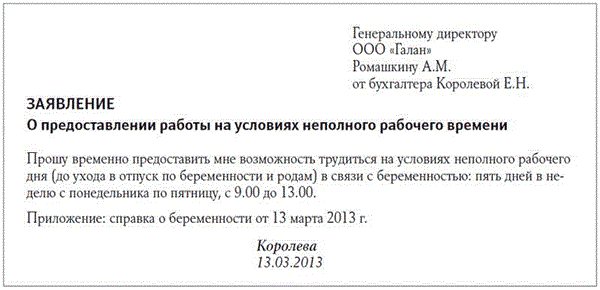 Генеральному директору
ООО «Галан»
Ромашкину А.М.
от бухгалтера Королевой Е.Н.

ЗАЯВЛЕНИЕ
О предоставлении работы на условиях неполного рабочего времени

Прошу временно предоставить мне возможность трудиться на условиях неполного рабочего дня (до ухода в отпуск по беременности и родам) в связи с беременностью: пять дней в неделю с понедельника по пятницу, с 9.00 до 13.00.

Приложение: справка о беременности от 13 марта 2013 г.

Королева
13.03.2013